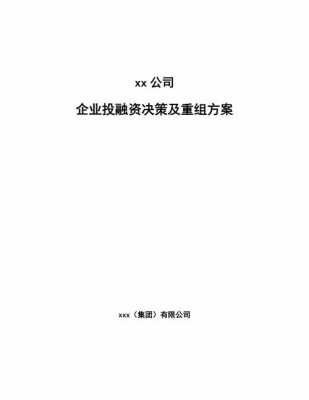 xx 公司

企业投融资决策及重组方案

xxx（集团）有限公司